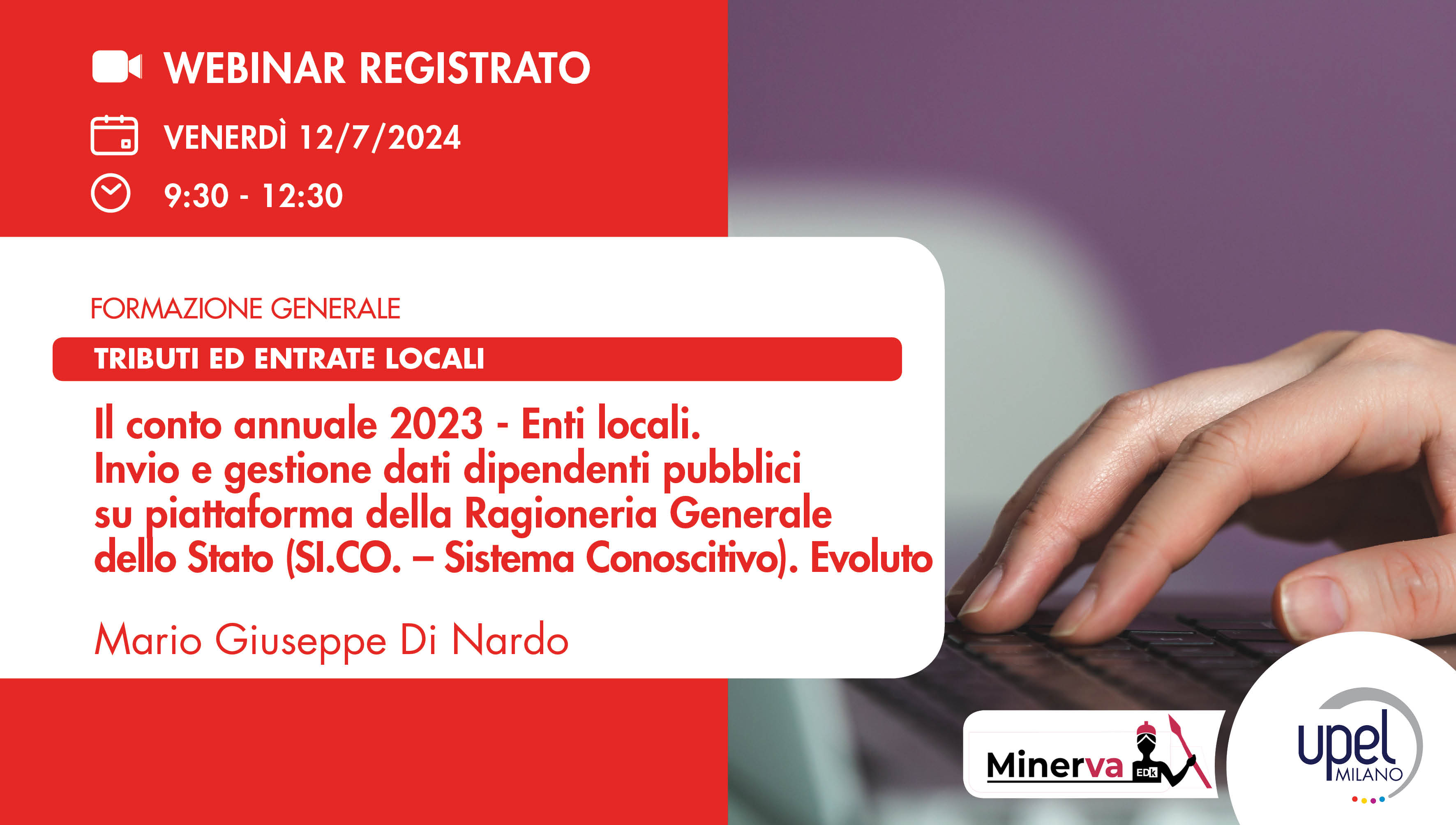 WEBINAR REGISTRATO

VENERDÌ 12/7/2024

9:30 - 12:30

FORMAZIONE GENERALE

TRIBUTI ED ENTRATE LOCALI

Il conto annuale 2023 - Enti locali. Invio e gestione dati dipendenti pubblici su piattaforma della Ragioneria Generale dello Stato (SI.CO. – Sistema Conoscitivo). Evoluto

Mario Giuseppe Di Nardo

Minerva EDK

upel MILANO